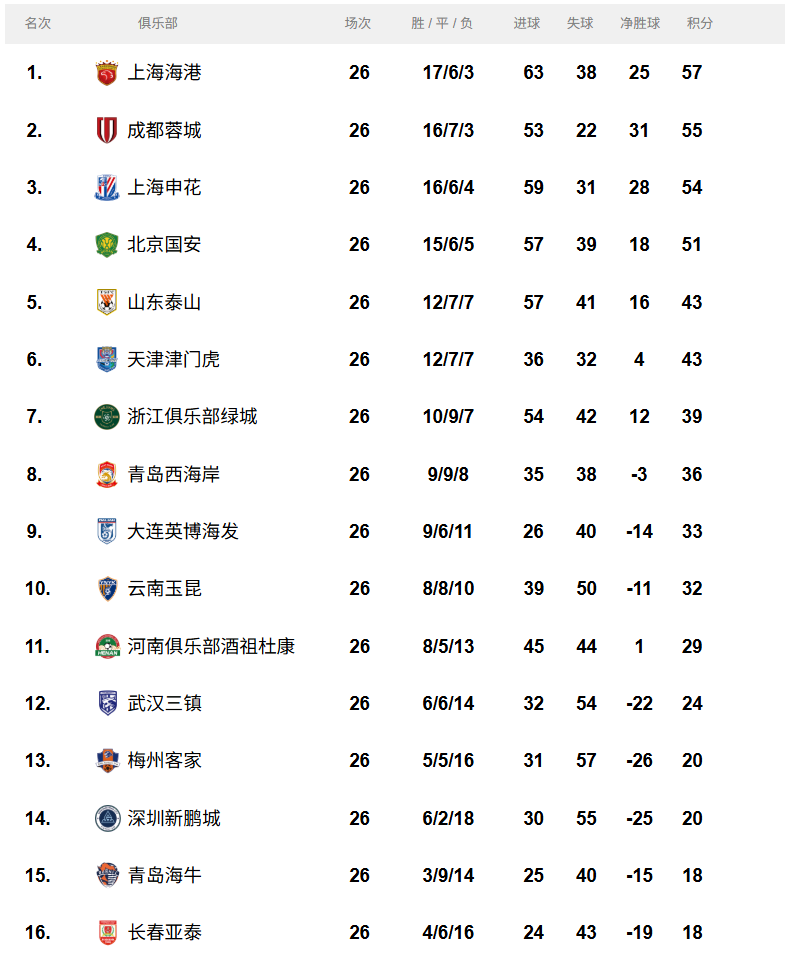 | 名次 | 俱乐部 | 场次 | 胜 / 平 / 负 | 进球 | 失球 | 净胜球 | 积分 |
|---|---|---|---|---|---|---|---|
| 1. | 上海海港 | 26 | 17/6/3 | 63 | 38 | 25 | 57 |
| 2. | 成都蓉城 | 26 | 16/7/3 | 53 | 22 | 31 | 55 |
| 3. | 上海申花 | 26 | 16/6/4 | 59 | 31 | 28 | 54 |
| 4. | 北京国安 | 26 | 15/6/5 | 57 | 39 | 18 | 51 |
| 5. | 山东泰山 | 26 | 12/7/7 | 57 | 41 | 16 | 43 |
| 6. | 天津津门虎 | 26 | 12/7/7 | 36 | 32 | 4 | 43 |
| 7. | 浙江俱乐部绿城 | 26 | 10/9/7 | 54 | 42 | 12 | 39 |
| 8. | 青岛西海岸 | 26 | 9/9/8 | 35 | 38 | -3 | 36 |
| 9. | 大连英博海发 | 26 | 9/6/11 | 26 | 40 | -14 | 33 |
| 10. | 云南玉昆 | 26 | 8/8/10 | 39 | 50 | -11 | 32 |
| 11. | 河南俱乐部酒祖杜康 | 26 | 8/5/13 | 45 | 44 | 1 | 29 |
| 12. | 武汉三镇 | 26 | 6/6/14 | 32 | 54 | -22 | 24 |
| 13. | 梅州客家 | 26 | 5/5/16 | 31 | 57 | -26 | 20 |
| 14. | 深圳新鹏城 | 26 | 6/2/18 | 30 | 55 | -25 | 20 |
| 15. | 青岛海牛 | 26 | 3/9/14 | 25 | 40 | -15 | 18 |
| 16. | 长春亚泰 | 26 | 4/6/16 | 24 | 43 | -19 | 18 |